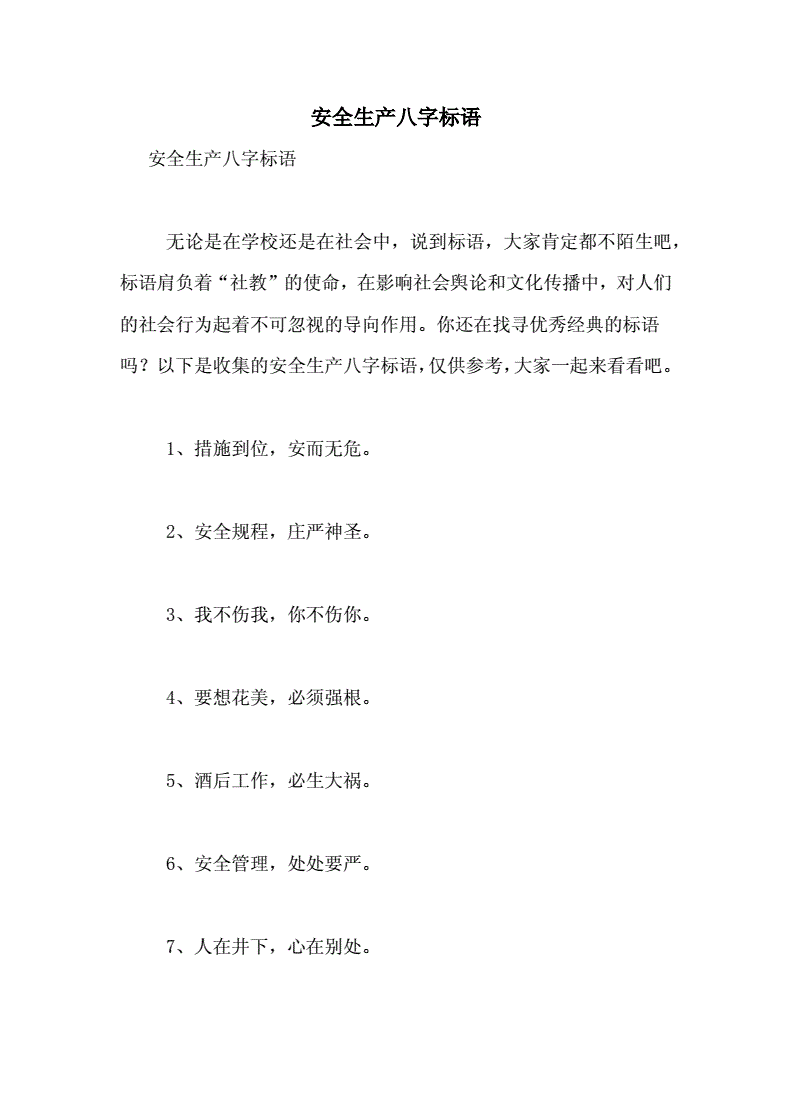 安全生产八字标语

安全生产八字标语

无论是在学校还是在社会中，说到标语，大家肯定都不陌生吧，标语肩负着“社教”的使命，在影响社会舆论和文化传播中，对人们的社会行为起着不可忽视的导向作用。你还在找寻优秀经典的标语吗？以下是收集的安全生产八字标语，仅供参考，大家一起来看看吧。

1、措施到位，安而无危。

2、安全规程，庄严神圣。

3、我不伤我，你不伤你。

4、要想花美，必须强根。

5、酒后工作，必生大祸。

6、安全管理，处处要严。

7、人在井下，心在别处。